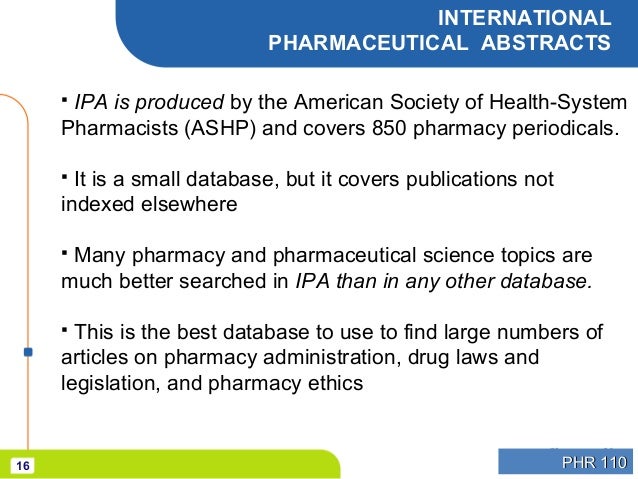 INTERNATIONAL PHARMACEUTICAL ABSTRACTS

▪ IPA is produced by the American Society of Health-System Pharmacists (ASHP) and covers 850 pharmacy periodicals.

▪ It is a small database, but it covers publications not indexed elsewhere

▪ Many pharmacy and pharmaceutical science topics are much better searched in IPA than in any other database.

▪ This is the best database to use to find large numbers of articles on pharmacy administration, drug laws and legislation, and pharmacy ethics

16

PHR 110